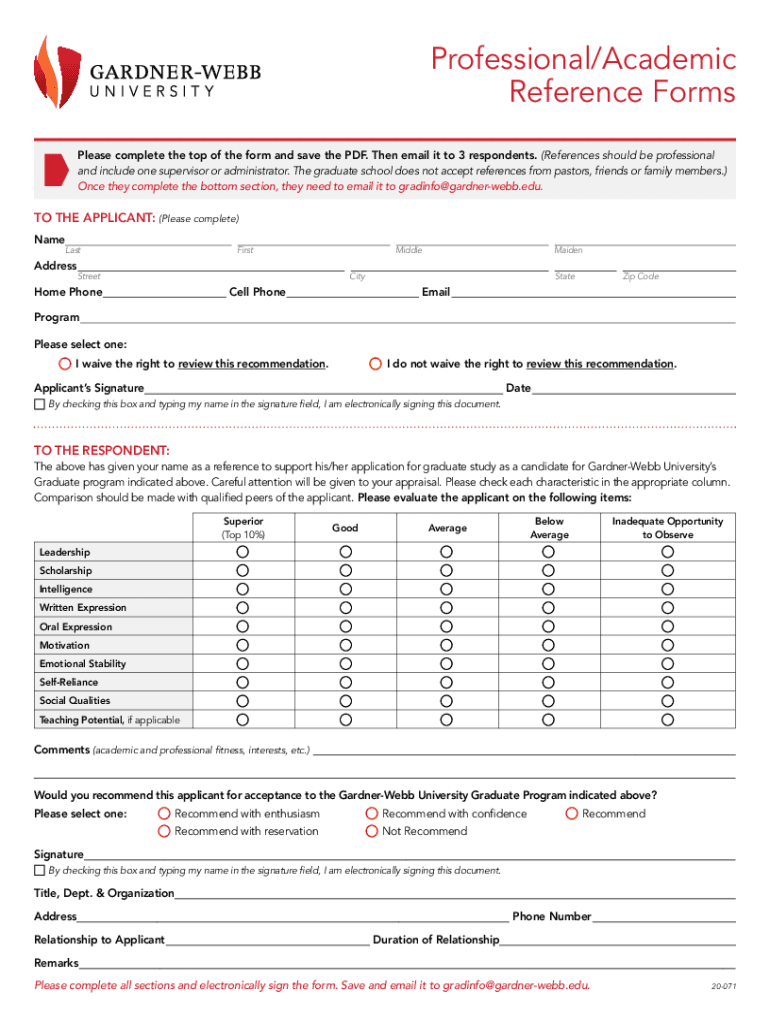 GARDNER-WEBB UNIVERSITY

Professional/Academic Reference Forms

Please complete the top of the form and save the PDF. Then email it to 3 respondents. (References should be professional and include one supervisor or administrator. The graduate school does not accept references from pastors, friends or family members.) Once they complete the bottom section, they need to email it to gradinfo@gardner-webb.edu.

TO THE APPLICANT: (Please complete)

Name
Last First Middle Maiden

Address
Street City State Zip Code

Home Phone Cell Phone Email

Program

Please select one:

I waive the right to review this recommendation. I do not waive the right to review this recommendation.

Applicant's Signature Date

By checking this box and typing my name in the signature field, I am electronically signing this document.

TO THE RESPONDENT:

The above has given your name as a reference to support his/her application for graduate study as a candidate for Gardner-Webb University's Graduate program indicated above. Careful attention will be given to your appraisal. Please check each characteristic in the appropriate column. Comparison should be made with qualified peers of the applicant. Please evaluate the applicant on the following items:

| | Superior (Top 10%) | Good | Average | Below Average | Inadequate Opportunity to Observe |
|---|---|---|---|---|---|
| Leadership | | | | | |
| Scholarship | | | | | |
| Intelligence | | | | | |
| Written Expression | | | | | |
| Oral Expression | | | | | |
| Motivation | | | | | |
| Emotional Stability | | | | | |
| Self-Reliance | | | | | |
| Social Qualities | | | | | |
| Teaching Potential, if applicable | | | | | |

Comments (academic and professional fitness, interests, etc.)

Would you recommend this applicant for acceptance to the Gardner-Webb University Graduate Program indicated above?

Please select one: Recommend with enthusiasm Recommend with confidence Recommend
Recommend with reservation Not Recommend

Signature

By checking this box and typing my name in the signature field, I am electronically signing this document.

Title, Dept. & Organization

Address Phone Number

Relationship to Applicant Duration of Relationship

Remarks

Please complete all sections and electronically sign the form. Save and email it to gradinfo@gardner-webb.edu.

20-071